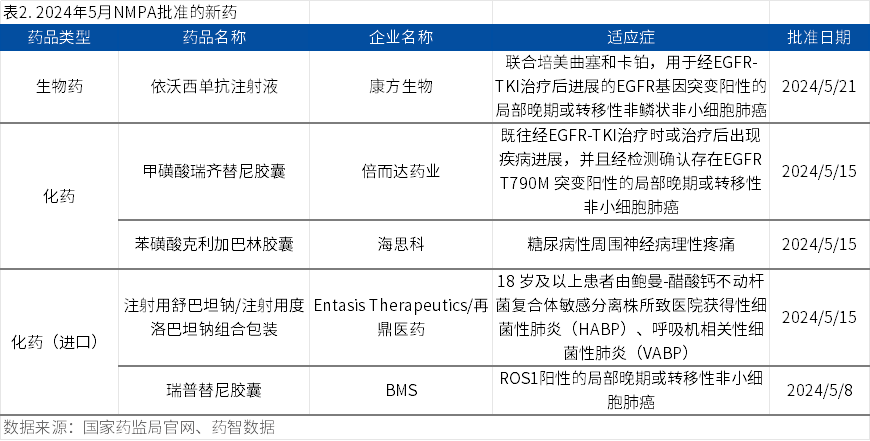 表2. 2024年5月NMPA批准的新药

| 药品类型 | 药品名称 | 企业名称 | 适应症 | 批准日期 |
|---|---|---|---|---|
| 生物药 | 依沃西单抗注射液 | 康方生物 | 联合培美曲塞和卡铂，用于经EGFR-TKI治疗后进展的EGFR基因突变阳性的局部晚期或转移性非鳞状非小细胞肺癌 | 2024/5/21 |
| 化药 | 甲磺酸瑞齐替尼胶囊 | 倍而达药业 | 既往经EGFR-TKI治疗时或治疗后出现疾病进展，并且经检测确认存在EGFR T790M 突变阳性的局部晚期或转移性非小细胞肺癌 | 2024/5/15 |
| 化药 | 苯磺酸克利加巴林胶囊 | 海思科 | 糖尿病性周围神经病理性疼痛 | 2024/5/15 |
| 化药（进口） | 注射用舒巴坦钠/注射用度洛巴坦钠组合包装 | Entasis Therapeutics/再鼎医药 | 18 岁及以上患者由鲍曼-醋酸钙不动杆菌复合体敏感分离株所致医院获得性细菌性肺炎（HABP）、呼吸机相关性细菌性肺炎（VABP） | 2024/5/15 |
| 化药（进口） | 瑞普替尼胶囊 | BMS | ROS1阳性的局部晚期或转移性非小细胞肺癌 | 2024/5/8 |

数据来源：国家药监局官网、药智数据